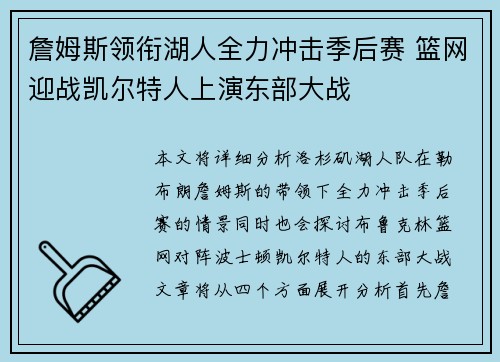 詹姆斯领衔湖人全力冲击季后赛 篮网迎战凯尔特人上演东部大战

本文将详细分析洛杉矶湖人队在勒布朗詹姆斯的带领下全力冲击季后赛的情景同时也会探讨布鲁克林篮网对阵波士顿凯尔特人的东部大战文章将从四个方面展开分析首先詹